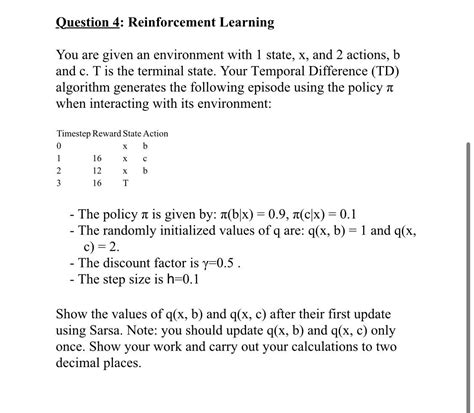 Question 4: Reinforcement Learning

You are given an environment with 1 state, x, and 2 actions, b and c. T is the terminal state. Your Temporal Difference (TD) algorithm generates the following episode using the policy $\pi$ when interacting with its environment:

| Timestep | Reward | State | Action |
|---|---|---|---|
| 0 | | x | b |
| 1 | 16 | x | c |
| 2 | 12 | x | b |
| 3 | 16 | T | |

- The policy $\pi$ is given by: $\pi(b|x) = 0.9$, $\pi(c|x) = 0.1$
- The randomly initialized values of q are: q(x, b) = 1 and q(x, c) = 2.
- The discount factor is $\gamma$=0.5 .
- The step size is h=0.1

Show the values of q(x, b) and q(x, c) after their first update using Sarsa. Note: you should update q(x, b) and q(x, c) only once. Show your work and carry out your calculations to two decimal places.